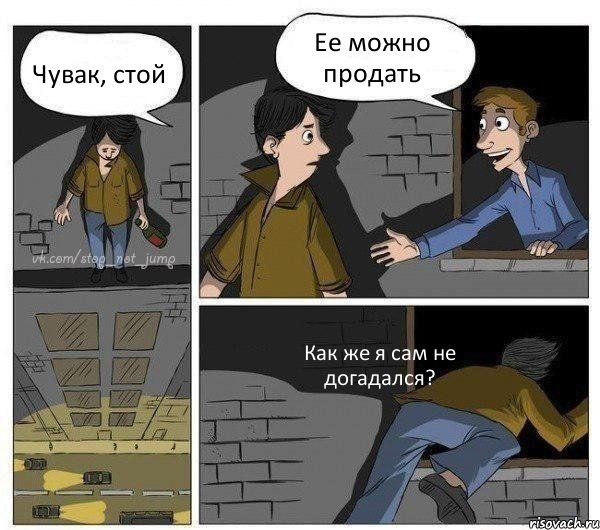 Чувак, стой

vk.com/stop_net_jump

Ее можно продать

Как же я сам не догадался?

risovach.ru